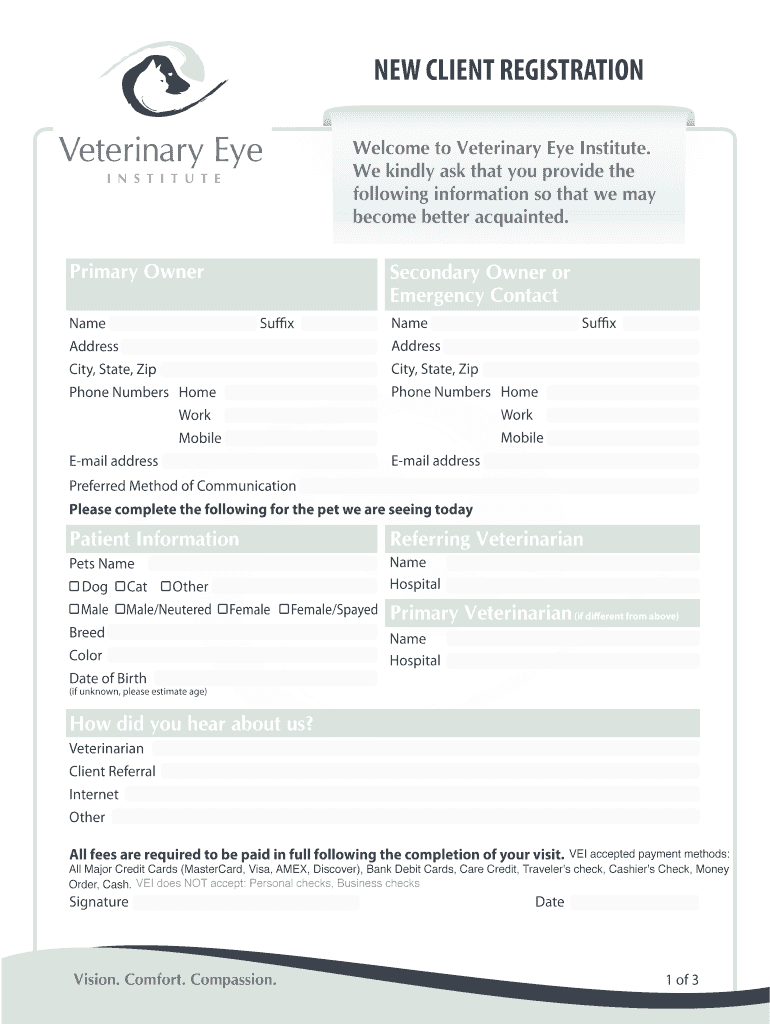 NEW CLIENT REGISTRATION

Veterinary Eye
INSTITUTE

Welcome to Veterinary Eye Institute. We kindly ask that you provide the following information so that we may become better acquainted.

Primary Owner

Name Suffix
Address
City, State, Zip
Phone Numbers Home
Work
Mobile
E-mail address

Secondary Owner or Emergency Contact

Name Suffix
Address
City, State, Zip
Phone Numbers Home
Work
Mobile
E-mail address

Preferred Method of Communication

Please complete the following for the pet we are seeing today

Patient Information

Pets Name
☐Dog ☐Cat ☐Other
☐Male ☐Male/Neutered ☐Female ☐Female/Spayed
Breed
Color
Date of Birth
(if unknown, please estimate age)

Referring Veterinarian

Name
Hospital

Primary Veterinarian (if different from above)

Name
Hospital

How did you hear about us?

Veterinarian
Client Referral
Internet
Other

All fees are required to be paid in full following the completion of your visit. VEI accepted payment methods: All Major Credit Cards (MasterCard, Visa, AMEX, Discover), Bank Debit Cards, Care Credit, Traveler's check, Cashier's Check, Money Order, Cash. VEI does NOT accept: Personal checks, Business checks

Signature Date

Vision. Comfort. Compassion.

1 of 3